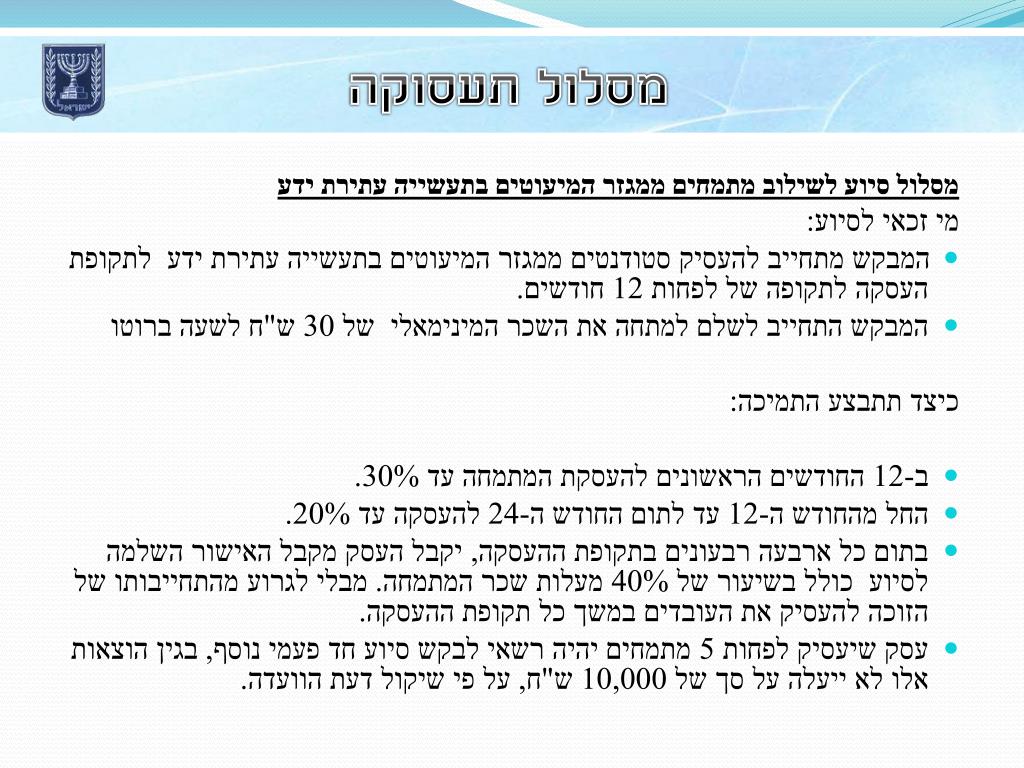 ישראל

מסלול תעסוקה

מסלול סיוע לשילוב מתמחים ממגזר המיעוטים בתעשייה עתירת ידע

מי זכאי לסיוע:

- המבקש מתחייב להעסיק סטודנטים ממגזר המיעוטים בתעשייה עתירת ידע לתקופת העסקה לתקופה של לפחות 12 חודשים.
- המבקש התחייב לשלם למתחה את השכר המינימאלי של 30 ש"ח לשעה ברוטו

כיצד תתבצע התמיכה:

- ב-12 החודשים הראשונים להעסקת המתמחה עד 30%.
- החל מהחודש ה-12 עד לתום החודש ה-24 להעסקה עד 20%.
- בתום כל ארבעה רבעונים בתקופת ההעסקה, יקבל העסק מקבל האישור השלמה לסיוע כולל בשיעור של 40% מעלות שכר המתמחה. מבלי לגרוע מהתחייבותו של הזוכה להעסיק את העובדים במשך כל תקופת ההעסקה.
- עסק שיעסיק לפחות 5 מתמחים יהיה רשאי לבקש סיוע חד פעמי נוסף, בגין הוצאות אלו לא ייעלה על סך של 10,000 ש"ח, על פי שיקול דעת הוועדה.